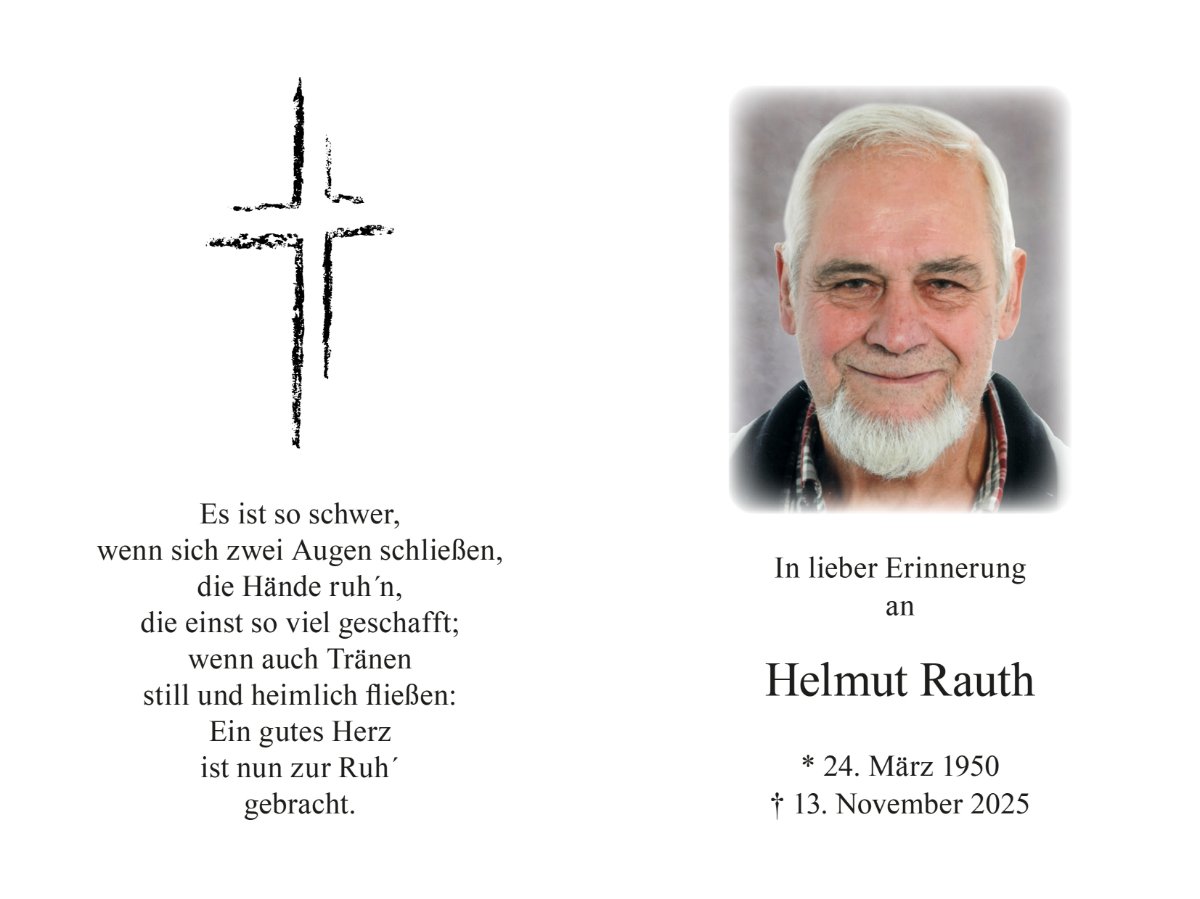 Es ist so schwer,
wenn sich zwei Augen schließen,
die Hände ruh´n,
die einst so viel geschafft;
wenn auch Tränen
still und heimlich fließen:
Ein gutes Herz
ist nun zur Ruh´
gebracht.

In lieber Erinnerung
an

Helmut Rauth

* 24. März 1950
† 13. November 2025